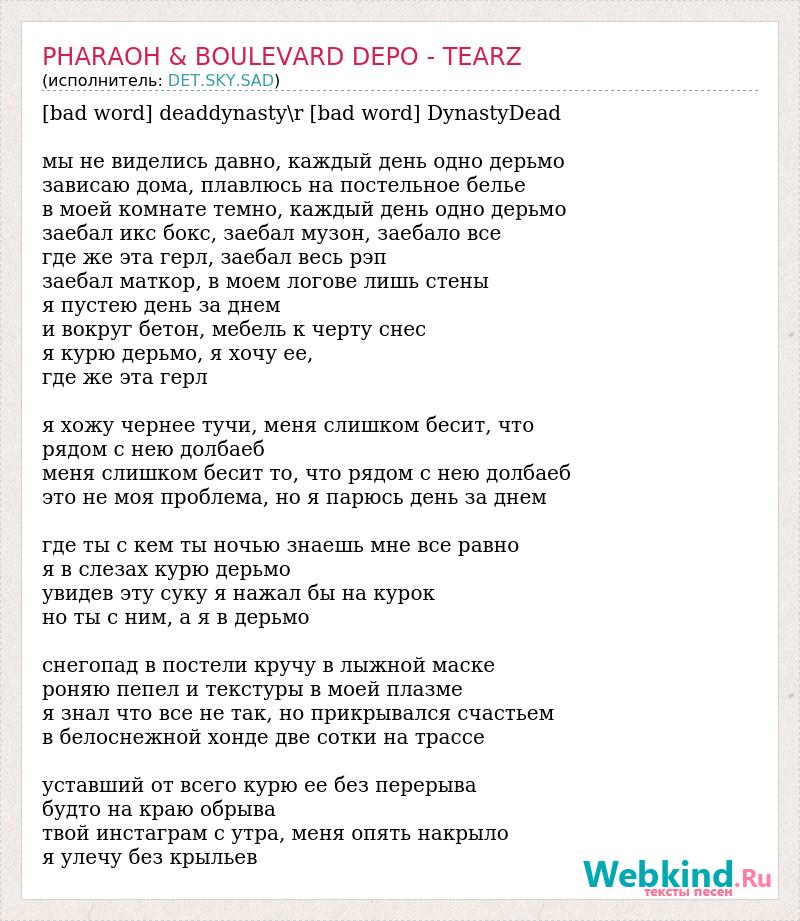 PHARAOH & BOULEVARD DEPO - TEARZ
(исполнитель: DET.SKY.SAD)

[bad word] deaddynasty\r [bad word] DynastyDead

мы не виделись давно, каждый день одно дерьмо
зависаю дома, плавлюсь на постельное белье
в моей комнате темно, каждый день одно дерьмо
заебал икс бокс, заебал музон, заебало все
где же эта герл, заебал весь рэп
заебал маткор, в моем логове лишь стены
я пустею день за днем
и вокруг бетон, мебель к черту снес
я курю дерьмо, я хочу ее,
где же эта герл

я хожу чернее тучи, меня слишком бесит, что
рядом с нею долбаеб
меня слишком бесит то, что рядом с нею долбаеб
это не моя проблема, но я парюсь день за днем

где ты с кем ты ночью знаешь мне все равно
я в слезах курю дерьмо
увидев эту суку я нажал бы на курок
но ты с ним, а я в дерьмо

снегопад в постели кручу в лыжной маске
роняю пепел и текстуры в моей плазме
я знал что все не так, но прикрывался счастьем
в белоснежной хонде две сотки на трассе

уставший от всего курю ее без перерыва
будто на краю обрыва
твой инстаграм с утра, меня опять накрыло
я улечу без крыльев

Webkind.Ru
тексты песен